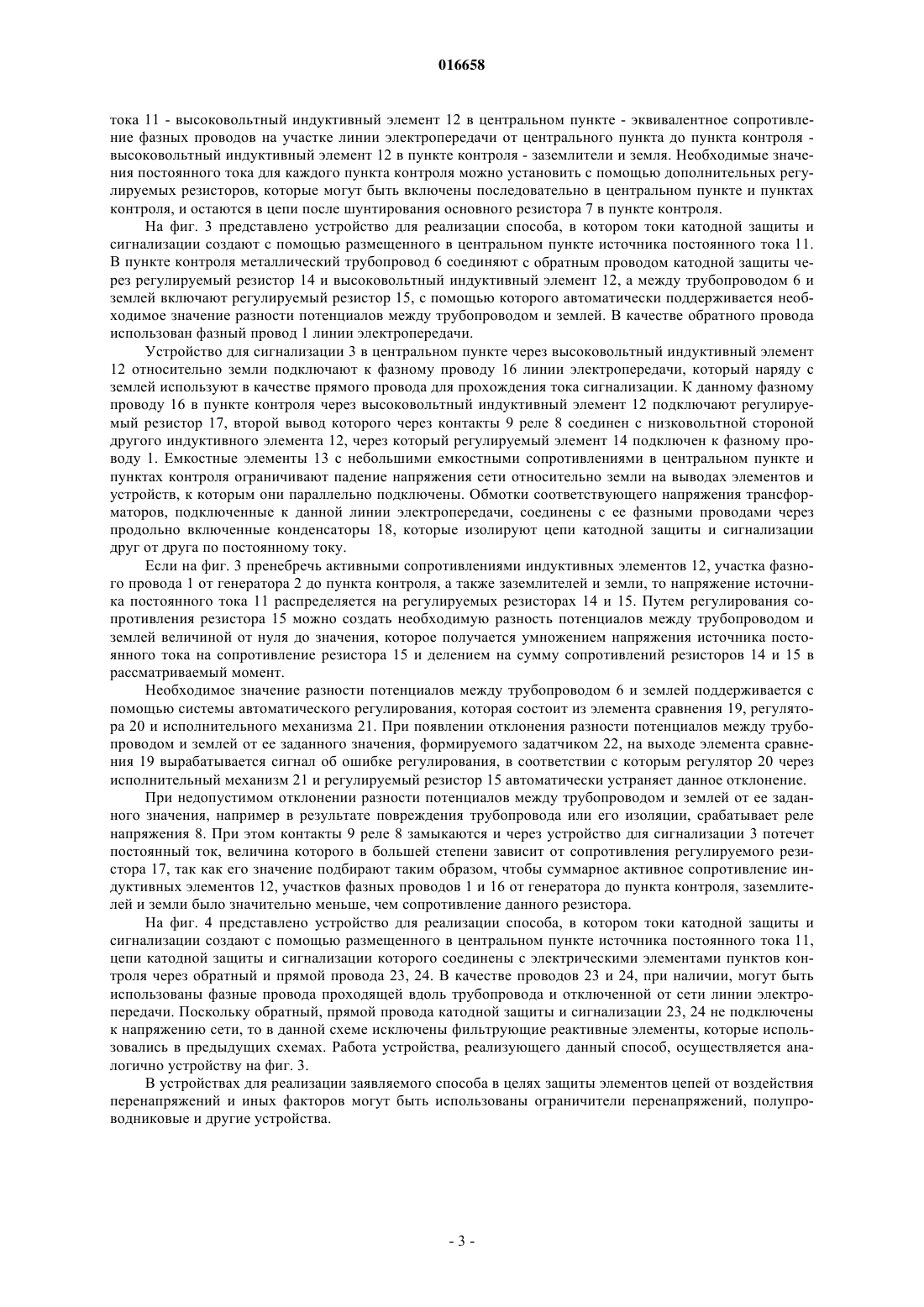 016658

тока 11 - высоковольтный индуктивный элемент 12 в центральном пункте - эквивалентное сопротивление фазных проводов на участке линии электропередачи от центрального пункта до пункта контроля - высоковольтный индуктивный элемент 12 в пункте контроля - заземлители и земля. Необходимые значения постоянного тока для каждого пункта контроля можно установить с помощью дополнительных регулируемых резисторов, которые могут быть включены последовательно в центральном пункте и пунктах контроля, и остаются в цепи после шунтирования основного резистора 7 в пункте контроля.

На фиг. 3 представлено устройство для реализации способа, в котором токи катодной защиты и сигнализации создают с помощью размещенного в центральном пункте источника постоянного тока 11. В пункте контроля металлический трубопровод 6 соединяют с обратным проводом катодной защиты через регулируемый резистор 14 и высоковольтный индуктивный элемент 12, а между трубопроводом 6 и землей включают регулируемый резистор 15, с помощью которого автоматически поддерживается необходимое значение разности потенциалов между трубопроводом и землей. В качестве обратного провода использован фазный провод 1 линии электропередачи.

Устройство для сигнализации 3 в центральном пункте через высоковольтный индуктивный элемент 12 относительно земли подключают к фазному проводу 16 линии электропередачи, который наряду с землей используют в качестве прямого провода для прохождения тока сигнализации. К данному фазному проводу 16 в пункте контроля через высоковольтный индуктивный элемент 12 подключают регулируемый резистор 17, второй вывод которого через контакты 9 реле 8 соединен с низковольтной стороной другого индуктивного элемента 12, через который регулируемый элемент 14 подключен к фазному проводу 1. Емкостные элементы 13 с небольшими емкостными сопротивлениями в центральном пункте и пунктах контроля ограничивают падение напряжения сети относительно земли на выводах элементов и устройств, к которым они параллельно подключены. Обмотки соответствующего напряжения трансформаторов, подключенные к данной линии электропередачи, соединены с ее фазными проводами через продольно включенные конденсаторы 18, которые изолируют цепи катодной защиты и сигнализации друг от друга по постоянному току.

Если на фиг. 3 пренебречь активными сопротивлениями индуктивных элементов 12, участка фазного провода 1 от генератора 2 до пункта контроля, а также заземлителей и земли, то напряжение источника постоянного тока 11 распределяется на регулируемых резисторах 14 и 15. Путем регулирования сопротивления резистора 15 можно создать необходимую разность потенциалов между трубопроводом и землей величиной от нуля до значения, которое получается умножением напряжения источника постоянного тока на сопротивление резистора 15 и делением на сумму сопротивлений резисторов 14 и 15 в рассматриваемый момент.

Необходимое значение разности потенциалов между трубопроводом 6 и землей поддерживается с помощью системы автоматического регулирования, которая состоит из элемента сравнения 19, регулятора 20 и исполнительного механизма 21. При появлении отклонения разности потенциалов между трубопроводом и землей от ее заданного значения, формируемого задатчиком 22, на выходе элемента сравнения 19 вырабатывается сигнал об ошибке регулирования, в соответствии с которым регулятор 20 через исполнительный механизм 21 и регулируемый резистор 15 автоматически устраняет данное отклонение.

При недопустимом отклонении разности потенциалов между трубопроводом и землей от ее заданного значения, например в результате повреждения трубопровода или его изоляции, срабатывает реле напряжения 8. При этом контакты 9 реле 8 замыкаются и через устройство для сигнализации 3 потечет постоянный ток, величина которого в большей степени зависит от сопротивления регулируемого резистора 17, так как его значение подбирают таким образом, чтобы суммарное активное сопротивление индуктивных элементов 12, участков фазных проводов 1 и 16 от генератора до пункта контроля, заземлителей и земли было значительно меньше, чем сопротивление данного резистора.

На фиг. 4 представлено устройство для реализации способа, в котором токи катодной защиты и сигнализации создают с помощью размещенного в центральном пункте источника постоянного тока 11, цепи катодной защиты и сигнализации которого соединены с электрическими элементами пунктов контроля через обратный и прямой провода 23, 24. В качестве проводов 23 и 24, при наличии, могут быть использованы фазные провода проходящей вдоль трубопровода и отключенной от сети линии электропередачи. Поскольку обратный, прямой провода катодной защиты и сигнализации 23, 24 не подключены к напряжению сети, то в данной схеме исключены фильтрующие реактивные элементы, которые использовались в предыдущих схемах. Работа устройства, реализующего данный способ, осуществляется аналогично устройству на фиг. 3.

В устройствах для реализации заявляемого способа в целях защиты элементов цепей от воздействия перенапряжений и иных факторов могут быть использованы ограничители перенапряжений, полупроводниковые и другие устройства.

- 3 -